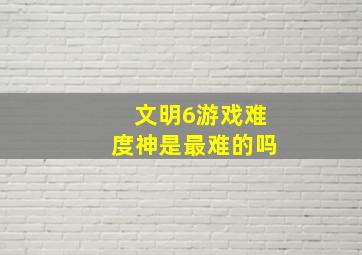 文明6游戏难度神是最难的吗